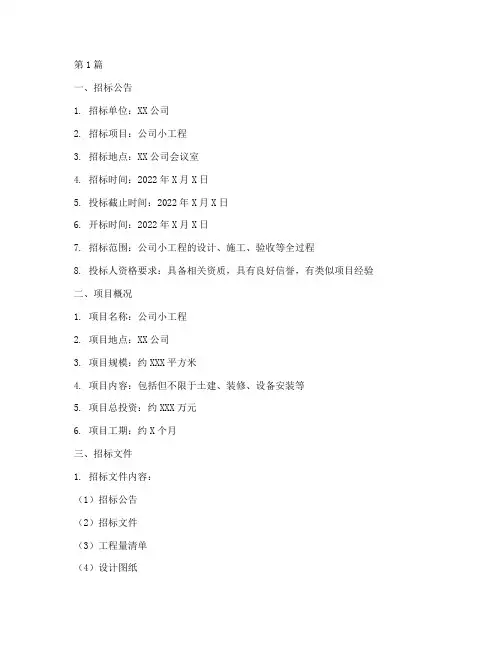 第 1 篇

一、招标公告

1. 招标单位：XX 公司

2. 招标项目：公司小工程

3. 招标地点：XX 公司会议室

4. 招标时间：2022 年 X 月 X 日

5. 投标截止时间：2022 年 X 月 X 日

6. 开标时间：2022 年 X 月 X 日

7. 招标范围：公司小工程的设计、施工、验收等全过程

8. 投标人资格要求：具备相关资质，具有良好信誉，有类似项目经验

二、项目概况

1. 项目名称：公司小工程

2. 项目地点：XX 公司

3. 项目规模：约 XXX 平方米

4. 项目内容：包括但不限于土建、装修、设备安装等

5. 项目总投资：约 XXX 万元

6. 项目工期：约 X 个月

三、招标文件

1. 招标文件内容：

（1）招标公告

（2）招标文件

（3）工程量清单

（4）设计图纸